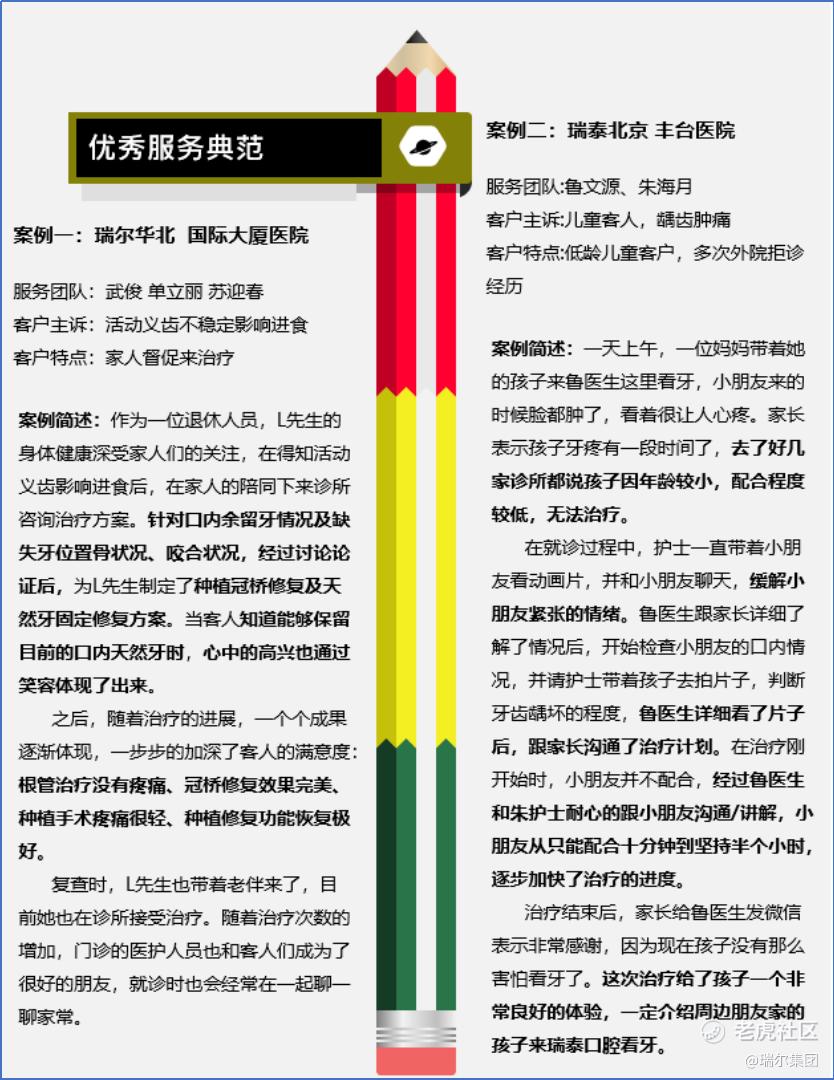 优秀服务典范

案例一：瑞尔华北 国际大厦医院

服务团队：武俊 单立丽 苏迎春
客户主诉：活动义齿不稳定影响进食
客户特点：家人督促来治疗

案例简述：作为一位退休人员，L先生的身体健康深受家人们的关注，在得知活动义齿影响进食后，在家人的陪同下来诊所咨询治疗方案。针对口内余留牙情况及缺失牙位置骨状况、咬合状况，经过讨论论证后，为L先生制定了种植冠桥修复及天然牙固定修复方案。当客人知道能够保留目前的口内天然牙时，心中的高兴也通过笑容体现了出来。

之后，随着治疗的进展，一个个成果逐渐体现，一步步的加深了客人的满意度：根管治疗没有疼痛、冠桥修复效果完美、种植手术疼痛很轻、种植修复功能恢复极好。

复查时，L先生也带着老伴来了，目前她也在诊所接受治疗。随着治疗次数的增加，门诊的医护人员也和客人们成为了很好的朋友，就诊时也会经常在一起聊一聊家常。

案例二：瑞泰北京 丰台医院

服务团队:鲁文源、朱海月
客户主诉:儿童客人，龋齿肿痛
客户特点:低龄儿童客户，多次外院拒诊经历

案例简述：一天上午，一位妈妈带着她的孩子来鲁医生这里看牙，小朋友来的时候脸都肿了，看着很让人心疼。家长表示孩子牙疼有一段时间了，去了好几家诊所都说孩子因年龄较小，配合程度较低，无法治疗。

在就诊过程中，护士一直带着小朋友看动画片，并和小朋友聊天，缓解小朋友紧张的情绪。鲁医生跟家长详细了解了情况后，开始检查小朋友的口内情况，并请护士带着孩子去拍片子，判断牙齿龋坏的程度，鲁医生详细看了片子后，跟家长沟通了治疗计划。在治疗刚开始时，小朋友并不配合，经过鲁医生和朱护士耐心的跟小朋友沟通/讲解，小朋友从只能配合十分钟到坚持半个小时，逐步加快了治疗的进度。

治疗结束后，家长给鲁医生发微信表示非常感谢，因为现在孩子没有那么害怕看牙了。这次治疗给了孩子一个非常良好的体验，一定介绍周边朋友家的孩子来瑞泰口腔看牙。

老虎社区
@瑞尔集团